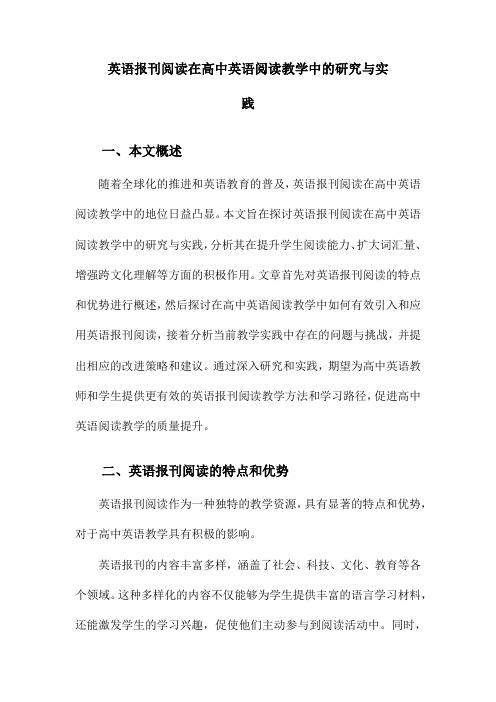 英语报刊阅读在高中英语阅读教学中的研究与实践

一、本文概述

随着全球化的推进和英语教育的普及，英语报刊阅读在高中英语阅读教学中的地位日益凸显。本文旨在探讨英语报刊阅读在高中英语阅读教学中的研究与实践，分析其在提升学生阅读能力、扩大词汇量、增强跨文化理解等方面的积极作用。文章首先对英语报刊阅读的特点和优势进行概述，然后探讨在高中英语阅读教学中如何有效引入和应用英语报刊阅读，接着分析当前教学实践中存在的问题与挑战，并提出相应的改进策略和建议。通过深入研究和实践，期望为高中英语教师和学生提供更有效的英语报刊阅读教学方法和学习路径，促进高中英语阅读教学的质量提升。

二、英语报刊阅读的特点和优势

英语报刊阅读作为一种独特的教学资源，具有显著的特点和优势，对于高中英语教学具有积极的影响。

英语报刊的内容丰富多样，涵盖了社会、科技、文化、教育等各个领域。这种多样化的内容不仅能够为学生提供丰富的语言学习材料，还能激发学生的学习兴趣，促使他们主动参与到阅读活动中。同时，